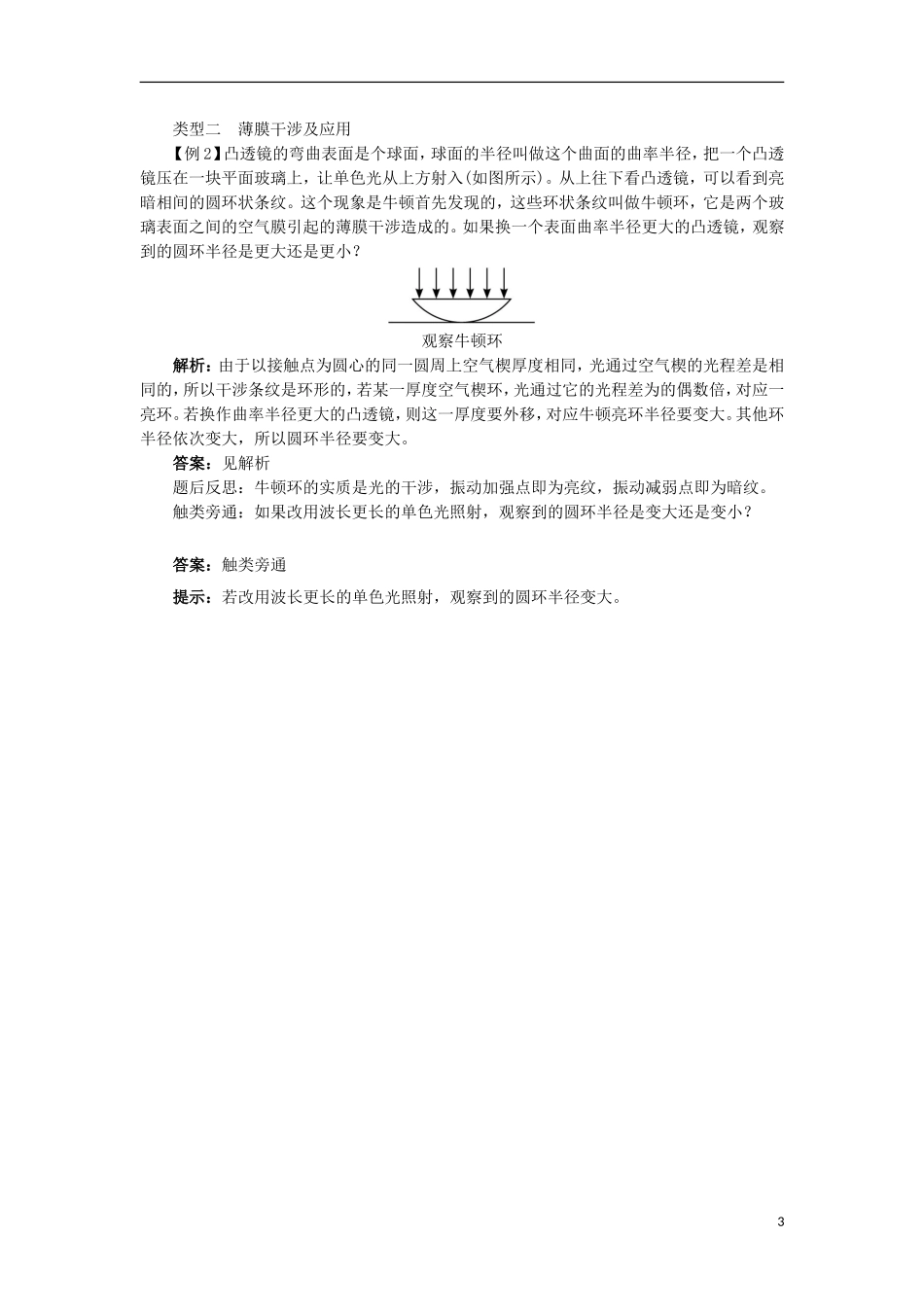 类型二　薄膜干涉及应用

【例 2】凸透镜的弯曲表面是个球面，球面的半径叫做这个曲面的曲率半径，把一个凸透镜压在一块平面玻璃上，让单色光从上方射入(如图所示)。从上往下看凸透镜，可以看到亮暗相间的圆环状条纹。这个现象是牛顿首先发现的，这些环状条纹叫做牛顿环，它是两个玻璃表面之间的空气膜引起的薄膜干涉造成的。如果换一个表面曲率半径更大的凸透镜，观察到的圆环半径是更大还是更小？

观察牛顿环

解析：由于以接触点为圆心的同一圆周上空气楔厚度相同，光通过空气楔的光程差是相同的，所以干涉条纹是环形的，若某一厚度空气楔环，光通过它的光程差为的偶数倍，对应一亮环。若换作曲率半径更大的凸透镜，则这一厚度要外移，对应牛顿亮环半径要变大。其他环半径依次变大，所以圆环半径要变大。

答案：见解析

题后反思：牛顿环的实质是光的干涉，振动加强点即为亮纹，振动减弱点即为暗纹。

触类旁通：如果改用波长更长的单色光照射，观察到的圆环半径是变大还是变小？

答案：触类旁通

提示：若改用波长更长的单色光照射，观察到的圆环半径变大。

3